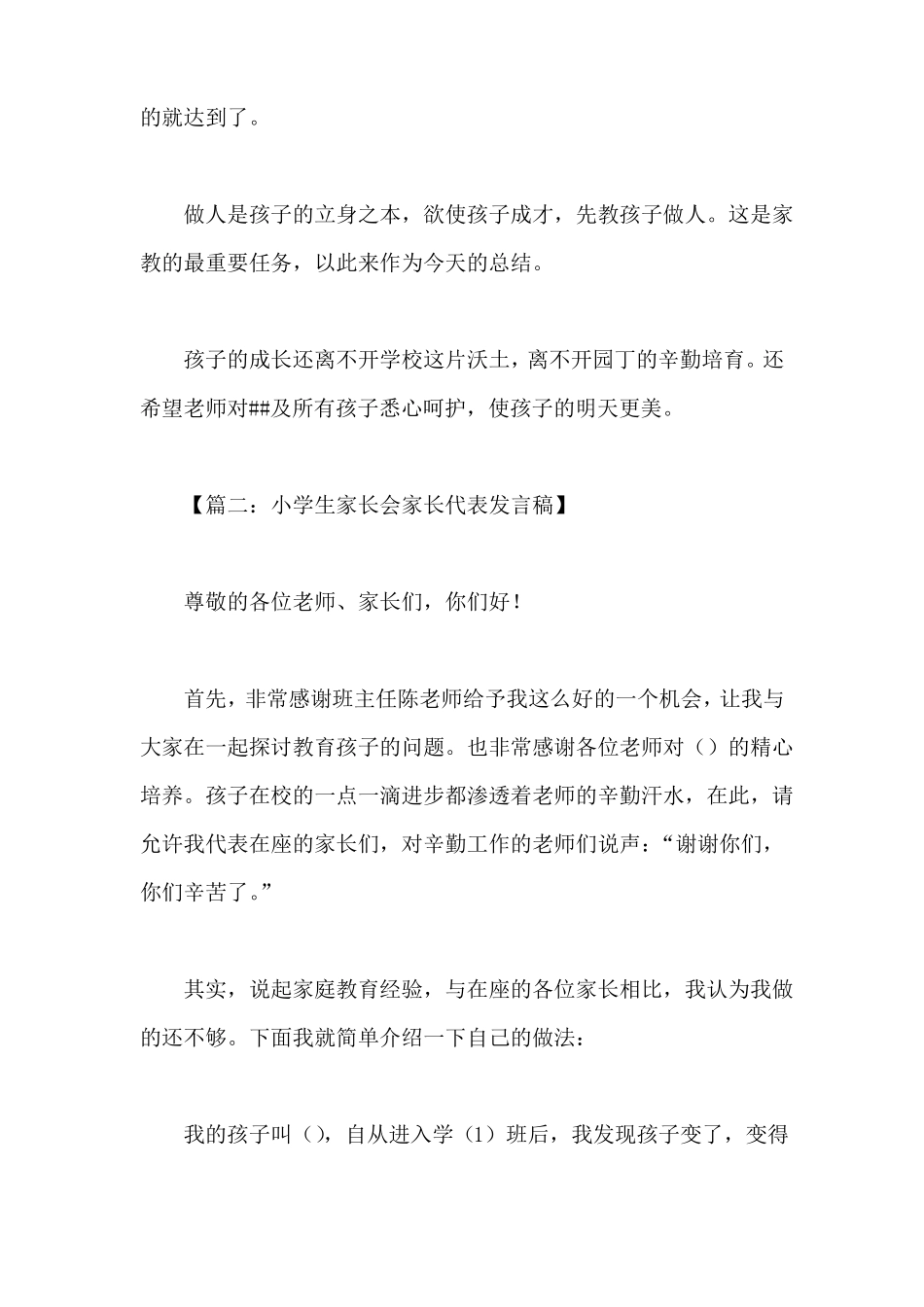 的就达到了。

做人是孩子的立身之本，欲使孩子成才，先教孩子做人。这是家教的最重要任务，以此来作为今天的总结。

孩子的成长还离不开学校这片沃土，离不开园丁的辛勤培育。还希望老师对##及所有孩子悉心呵护，使孩子的明天更美。

【篇二：小学生家长会家长代表发言稿】

尊敬的各位老师、家长们，你们好！

首先，非常感谢班主任陈老师给予我这么好的一个机会，让我与大家在一起探讨教育孩子的问题。也非常感谢各位老师对（）的精心培养。孩子在校的一点一滴进步都渗透着老师的辛勤汗水，在此，请允许我代表在座的家长们，对辛勤工作的老师们说声：“谢谢你们，你们辛苦了。”

其实，说起家庭教育经验，与在座的各位家长相比，我认为我做的还不够。下面我就简单介绍一下自己的做法：

我的孩子叫（），自从进入学（1）班后，我发现孩子变了，变得